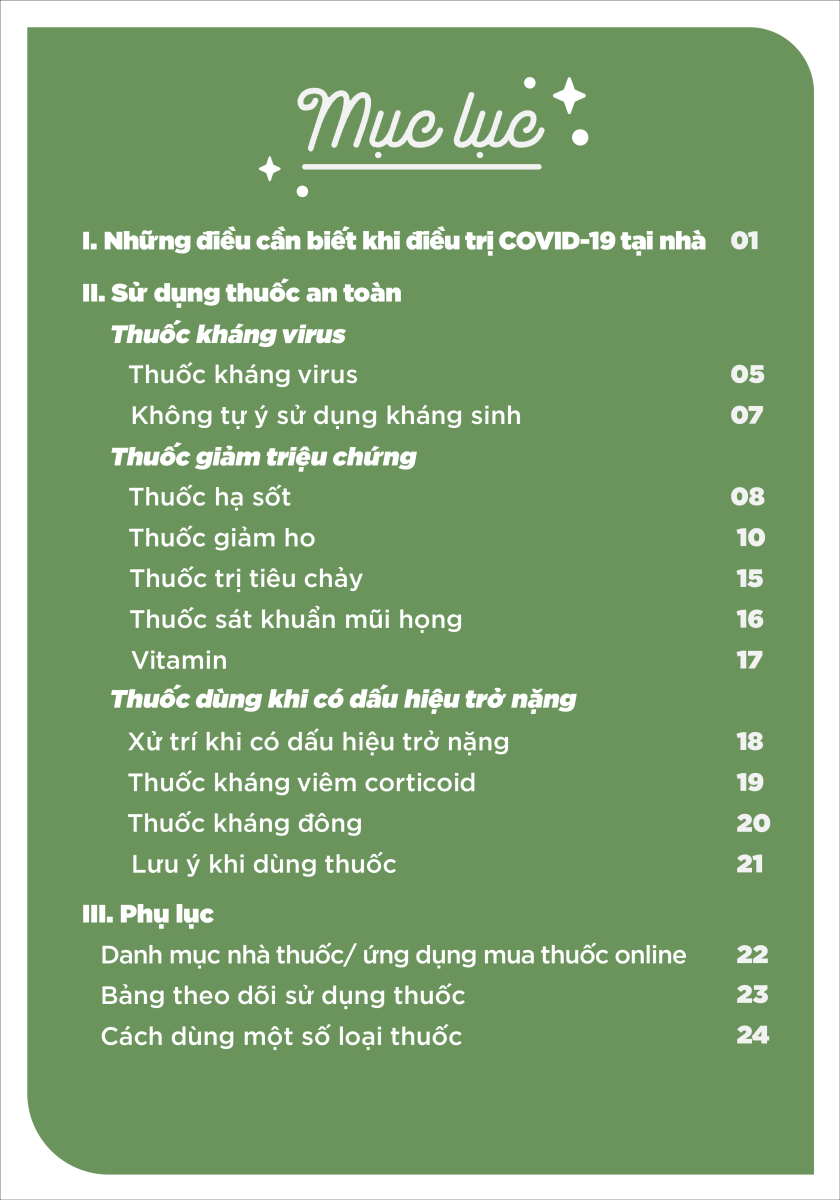 Mục lục

I. Những điều cần biết khi điều trị COVID-19 tại nhà 01

II. Sử dụng thuốc an toàn

Thuốc kháng virus

Thuốc kháng virus 05

Không tự ý sử dụng kháng sinh 07

Thuốc giảm triệu chứng

Thuốc hạ sốt 08

Thuốc giảm ho 10

Thuốc trị tiêu chảy 15

Thuốc sát khuẩn mũi họng 16

Vitamin 17

Thuốc dùng khi có dấu hiệu trở nặng

Xử trí khi có dấu hiệu trở nặng 18

Thuốc kháng viêm corticoid 19

Thuốc kháng đông 20

Lưu ý khi dùng thuốc 21

III. Phụ lục

Danh mục nhà thuốc/ ứng dụng mua thuốc online 22

Bảng theo dõi sử dụng thuốc 23

Cách dùng một số loại thuốc 24